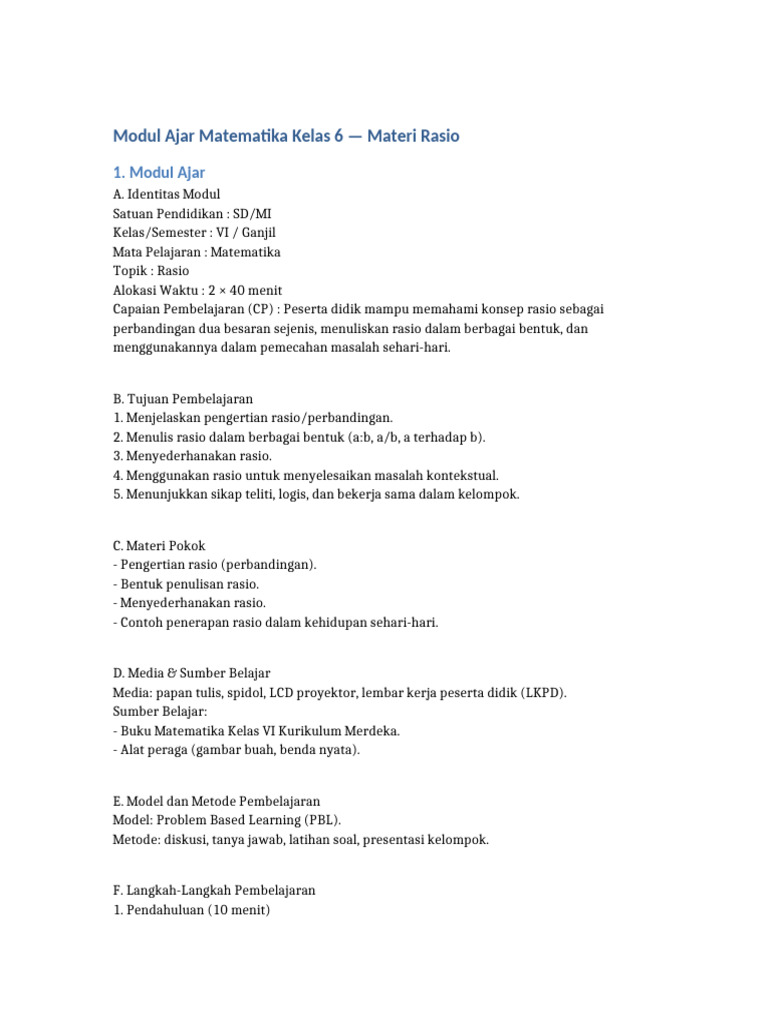 Modul Ajar Matematika Kelas 6 — Materi Rasio

1. Modul Ajar

A. Identitas Modul
Satuan Pendidikan : SD/MI
Kelas/Semester : VI / Ganjil
Mata Pelajaran : Matematika
Topik : Rasio
Alokasi Waktu : 2 × 40 menit
Capaian Pembelajaran (CP) : Peserta didik mampu memahami konsep rasio sebagai perbandingan dua besaran sejenis, menuliskan rasio dalam berbagai bentuk, dan menggunakannya dalam pemecahan masalah sehari-hari.

B. Tujuan Pembelajaran
1. Menjelaskan pengertian rasio/perbandingan.
2. Menulis rasio dalam berbagai bentuk (a:b, a/b, a terhadap b).
3. Menyederhanakan rasio.
4. Menggunakan rasio untuk menyelesaikan masalah kontekstual.
5. Menunjukkan sikap teliti, logis, dan bekerja sama dalam kelompok.

C. Materi Pokok
- Pengertian rasio (perbandingan).
- Bentuk penulisan rasio.
- Menyederhanakan rasio.
- Contoh penerapan rasio dalam kehidupan sehari-hari.

D. Media & Sumber Belajar
Media: papan tulis, spidol, LCD proyektor, lembar kerja peserta didik (LKPD).
Sumber Belajar:
- Buku Matematika Kelas VI Kurikulum Merdeka.
- Alat peraga (gambar buah, benda nyata).

E. Model dan Metode Pembelajaran
Model: Problem Based Learning (PBL).
Metode: diskusi, tanya jawab, latihan soal, presentasi kelompok.

F. Langkah-Langkah Pembelajaran
1. Pendahuluan (10 menit)